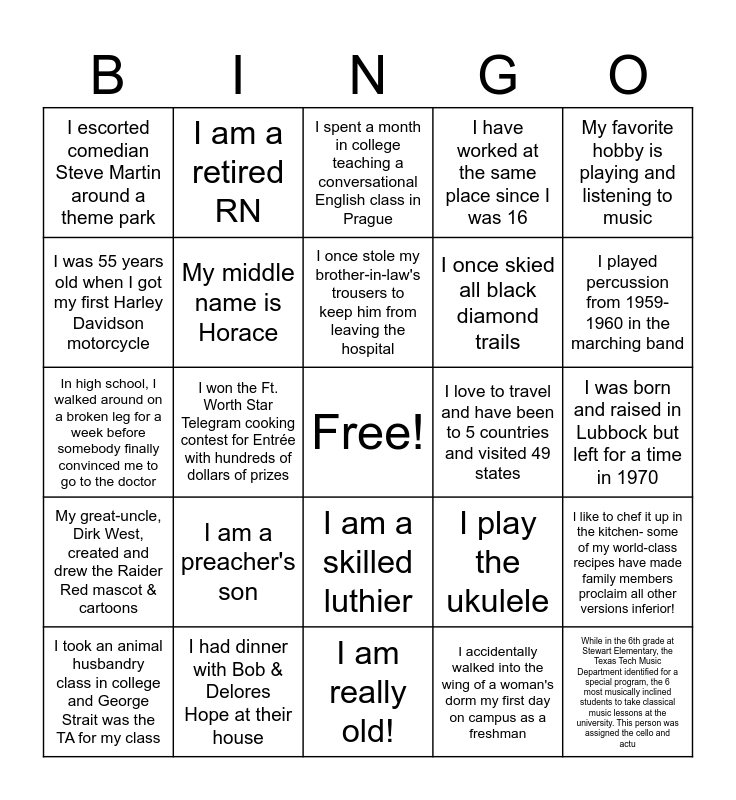 | B | I | N | G | O |
|---|---|---|---|---|
| I escorted comedian Steve Martin around a theme park | I am a retired RN | I spent a month in college teaching a conversational English class in Prague | I have worked at the same place since I was 16 | My favorite hobby is playing and listening to music |
| I was 55 years old when I got my first Harley Davidson motorcycle | My middle name is Horace | I once stole my brother-in-law's trousers to keep him from leaving the hospital | I once skied all black diamond trails | I played percussion from 1959-1960 in the marching band |
| In high school, I walked around on a broken leg for a week before somebody finally convinced me to go to the doctor | I won the Ft. Worth Star Telegram cooking contest for Entrée with hundreds of dollars of prizes | Free! | I love to travel and have been to 5 countries and visited 49 states | I was born and raised in Lubbock but left for a time in 1970 |
| My great-uncle, Dirk West, created and drew the Raider Red mascot & cartoons | I am a preacher's son | I am a skilled luthier | I play the ukulele | I like to chef it up in the kitchen- some of my world-class recipes have made family members proclaim all other versions inferior! |
| I took an animal husbandry class in college and George Strait was the TA for my class | I had dinner with Bob & Delores Hope at their house | I am really old! | I accidentally walked into the wing of a woman's dorm my first day on campus as a freshman | While in the 6th grade at Stewart Elementary, the Texas Tech Music Department identified for a special program, the 6 most musically inclined students to take classical music lessons at the university. This person was assigned the cello and actu |